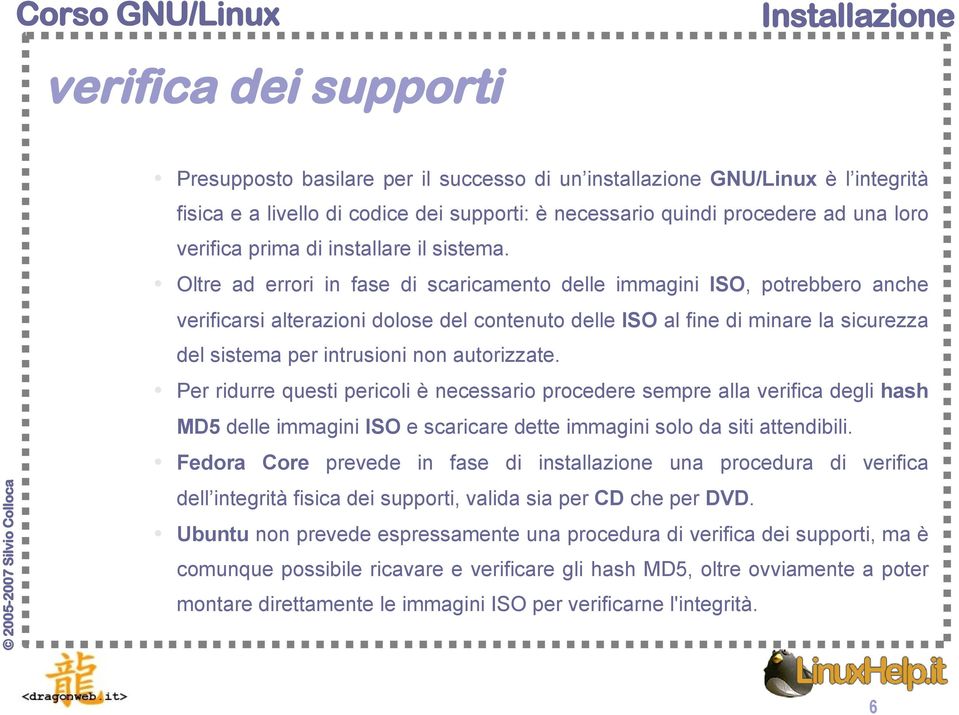 Corso GNU/Linux

Installazione

verifica dei supporti

• Presupposto basilare per il successo di un'installazione GNU/Linux è l'integrità fisica e a livello di codice dei supporti: è necessario quindi procedere ad una loro verifica prima di installare il sistema.

• Oltre ad errori in fase di scaricamento delle immagini ISO, potrebbero anche verificarsi alterazioni dolose del contenuto delle ISO al fine di minare la sicurezza del sistema per intrusioni non autorizzate.

• Per ridurre questi pericoli è necessario procedere sempre alla verifica degli hash MD5 delle immagini ISO e scaricare dette immagini solo da siti attendibili.

• Fedora Core prevede in fase di installazione una procedura di verifica dell'integrità fisica dei supporti, valida sia per CD che per DVD.

• Ubuntu non prevede espressamente una procedura di verifica dei supporti, ma è comunque possibile ricavare e verificare gli hash MD5, oltre ovviamente a poter montare direttamente le immagini ISO per verificarne l'integrità.

© 2005-2007 Silvio Colloca

龍

<dragonweb.it>

LinuxHelp.it

6